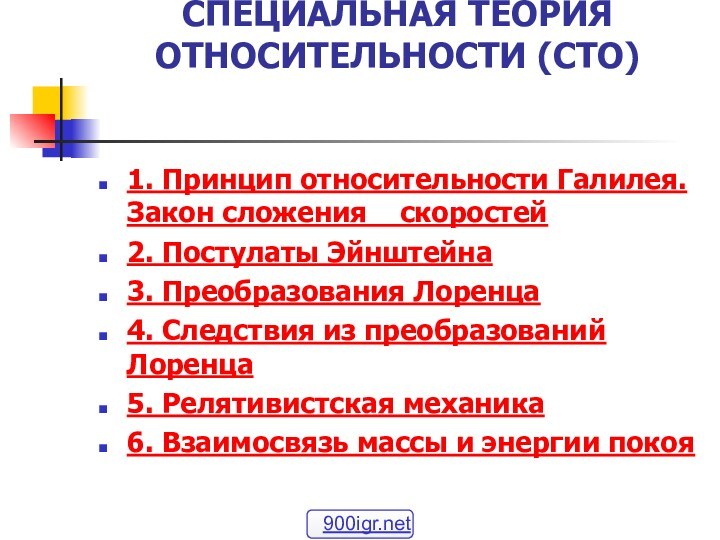 СПЕЦИАЛЬНАЯ ТЕОРИЯ ОТНОСИТЕЛЬНОСТИ (СТО)

1. Принцип относительности Галилея. Закон сложения скоростей

2. Постулаты Эйнштейна

3. Преобразования Лоренца

4. Следствия из преобразований Лоренца

5. Релятивистская механика

6. Взаимосвязь массы и энергии покоя

900igr.net